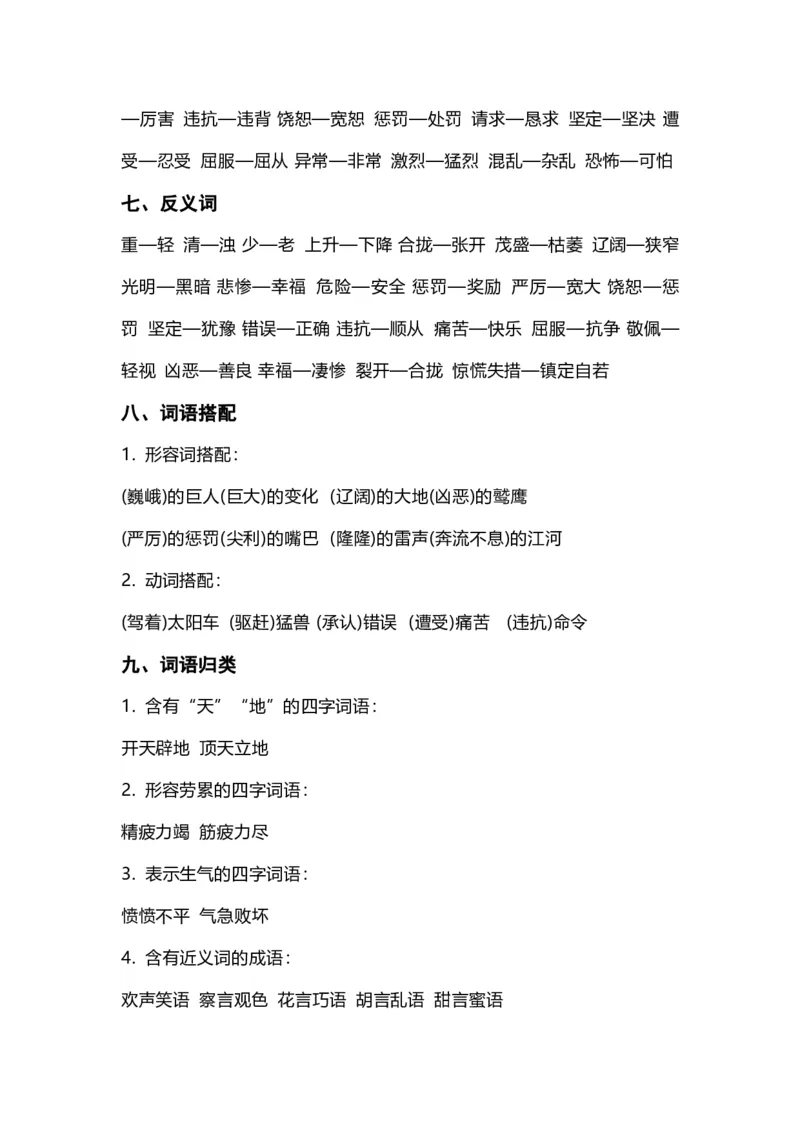 —厉害 违抗—违背 饶恕—宽恕 惩罚—处罚 请求—恳求 坚定—坚决 遭受—忍受 屈服—屈从 异常—非常 激烈—猛烈 混乱—杂乱 恐怖—可怕

七、反义词

重—轻 清—浊 少—老 上升—下降 合拢—张开 茂盛—枯萎 辽阔—狭窄 光明—黑暗 悲惨—幸福 危险—安全 惩罚—奖励 严厉—宽大 饶恕—惩罚 坚定—犹豫 错误—正确 违抗—顺从 痛苦—快乐 屈服—抗争 敬佩—轻视 凶恶—善良 幸福—凄惨 裂开—合拢 惊慌失措—镇定自若

八、词语搭配

1. 形容词搭配：

(巍峨)的巨人(巨大)的变化 (辽阔)的大地(凶恶)的鹫鹰

(严厉)的惩罚(尖利)的嘴巴 (隆隆)的雷声(奔流不息)的江河

2. 动词搭配：

(驾着)太阳车 (驱赶)猛兽 (承认)错误 (遭受)痛苦 (违抗)命令

九、词语归类

1. 含有“天”“地”的四字词语：

开天辟地 顶天立地

2. 形容劳累的四字词语：

精疲力竭 筋疲力尽

3. 表示生气的四字词语：

愤愤不平 气急败坏

4. 含有近义词的成语：

欢声笑语 察言观色 花言巧语 胡言乱语 甜言蜜语